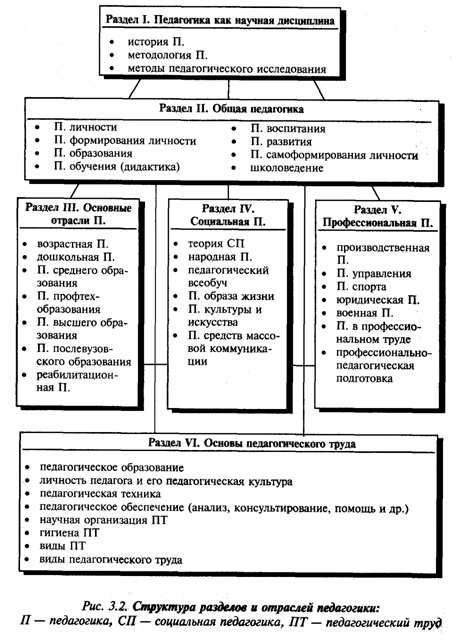 Раздел I. Педагогика как научная дисциплина
• история П.
• методология П.
• методы педагогического исследования

Раздел II. Общая педагогика
• П. личности
• П. формирования личности
• П. образования
• П. обучения (дидактика)
• П. воспитания
• П. развития
• П. самоформирования личности
• школоведение

Раздел III. Основные отрасли П.
• возрастная П.
• дошкольная П.
• П. среднего образования
• П. профтехобразования
• П. высшего образования
• П. послевузовского образования
• реабилитационная П.

Раздел IV. Социальная П.
• теория СП
• народная П.
• педагогический всеобуч
• П. образа жизни
• П. культуры и искусства
• П. средств массовой коммуникации

Раздел V. Профессиональная П.
• производственная П.
• П. управления
• П. спорта
• юридическая П.
• военная П.
• П. в профессиональном труде
• профессионально-педагогическая подготовка

Раздел VI. Основы педагогического труда
• педагогическое образование
• личность педагога и его педагогическая культура
• педагогическая техника
• педагогическое обеспечение (анализ, консультирование, помощь и др.)
• научная организация ПТ
• гигиена ПТ
• виды ПТ
• виды педагогического труда

Рис. 3.2. Структура разделов и отраслей педагогики:
П — педагогика, СП — социальная педагогика, ПТ — педагогический труд